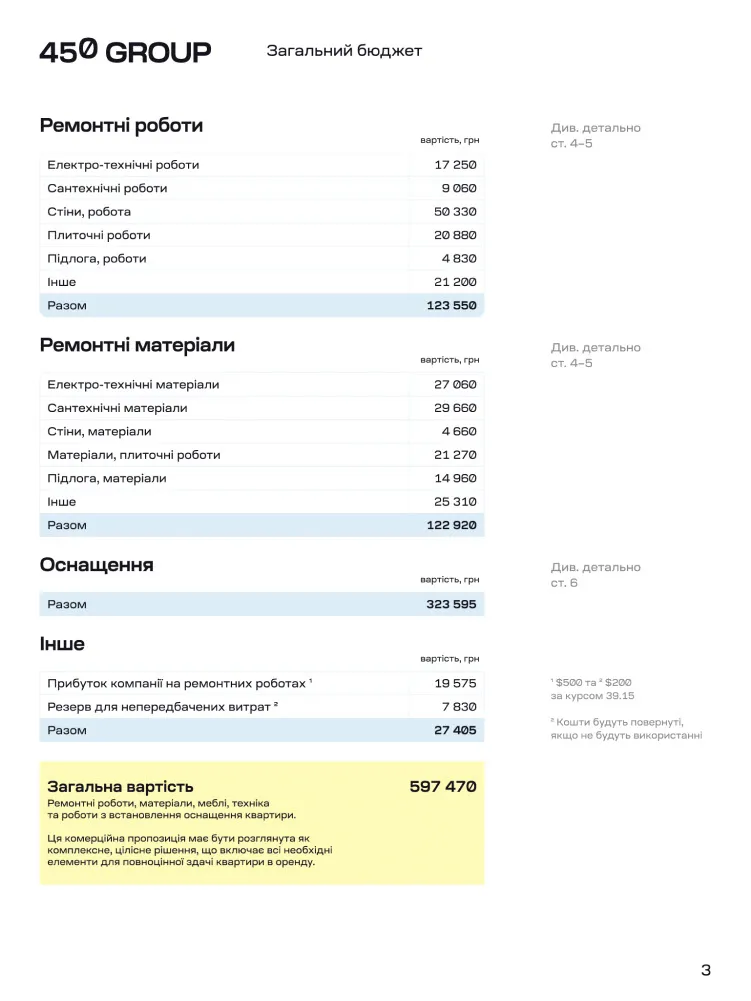 450 GROUP

Загальний бюджет

Ремонтні роботи

Див. детально ст. 4–5

| | вартість, грн |
|---|---|
| Електро-технічні роботи | 17 250 |
| Сантехнічні роботи | 9 060 |
| Стіни, робота | 50 330 |
| Плиточні роботи | 20 880 |
| Підлога, роботи | 4 830 |
| Інше | 21 200 |
| Разом | 123 550 |

Ремонтні матеріали

Див. детально ст. 4–5

| | вартість, грн |
|---|---|
| Електро-технічні матеріали | 27 060 |
| Сантехнічні матеріали | 29 660 |
| Стіни, матеріали | 4 660 |
| Матеріали, плиточні роботи | 21 270 |
| Підлога, матеріали | 14 960 |
| Інше | 25 310 |
| Разом | 122 920 |

Оснащення

Див. детально ст. 6

| | вартість, грн |
|---|---|
| Разом | 323 595 |

Інше

| | вартість, грн |
|---|---|
| Прибуток компанії на ремонтних роботах ¹ | 19 575 |
| Резерв для непередбачених витрат ² | 7 830 |
| Разом | 27 405 |

¹ $500 та ² $200 за курсом 39.15

² Кошти будуть повернуті, якщо не будуть використанні

Загальна вартість 597 470

Ремонтні роботи, матеріали, меблі, техніка та роботи з встановлення оснащення квартири.

Ця комерційна пропозиція має бути розглянута як комплексне, цілісне рішення, що включає всі необхідні елементи для повноцінної здачі квартири в оренду.

3